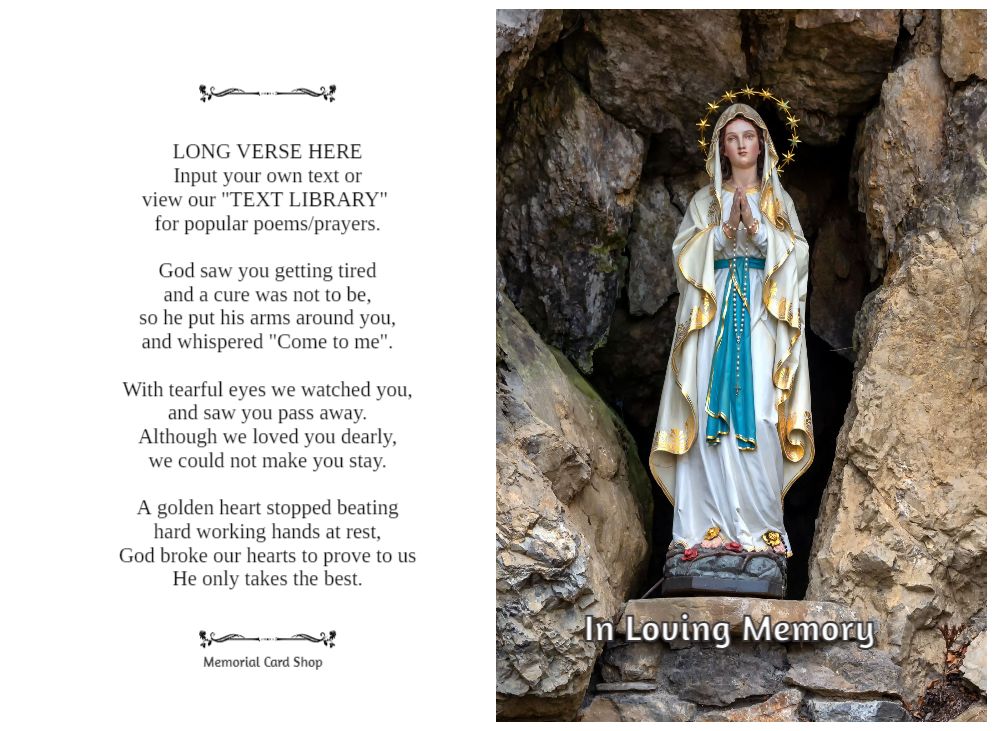 LONG VERSE HERE
Input your own text or
view our "TEXT LIBRARY"
for popular poems/prayers.

God saw you getting tired
and a cure was not to be,
so he put his arms around you,
and whispered "Come to me".

With tearful eyes we watched you,
and saw you pass away.
Although we loved you dearly,
we could not make you stay.

A golden heart stopped beating
hard working hands at rest,
God broke our hearts to prove to us
He only takes the best.

Memorial Card Shop

In Loving Memory